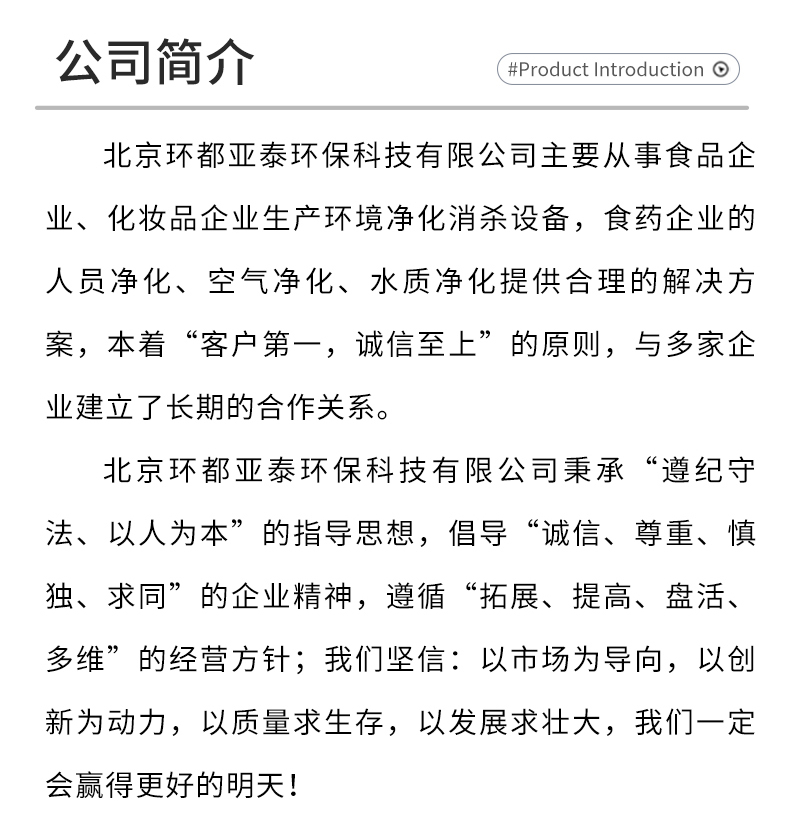 公司简介

#Product Introduction

北京环都亚泰环保科技有限公司主要从事食品企业、化妆品企业生产环境净化消杀设备，食药企业的人员净化、空气净化、水质净化提供合理的解决方案，本着“客户第一，诚信至上”的原则，与多家企业建立了长期的合作关系。

北京环都亚泰环保科技有限公司秉承“遵纪守法、以人为本”的指导思想，倡导“诚信、尊重、慎独、求同”的企业精神，遵循“拓展、提高、盘活、多维”的经营方针；我们坚信：以市场为导向，以创新为动力，以质量求生存，以发展求壮大，我们一定会赢得更好的明天！